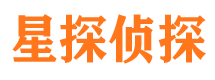 星探侦探